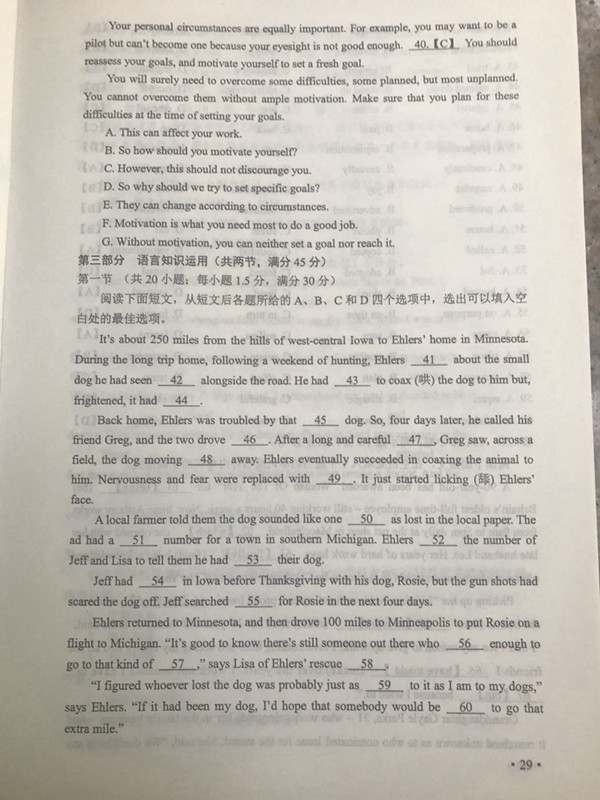 Your personal circumstances are equally important. For example, you may want to be a pilot but can't become one because your eyesight is not good enough. 40.【C】 You should reassess your goals, and motivate yourself to set a fresh goal.

You will surely need to overcome some difficulties, some planned, but most unplanned. You cannot overcome them without ample motivation. Make sure that you plan for these difficulties at the time of setting your goals.

A. This can affect your work.
B. So how should you motivate yourself?
C. However, this should not discourage you.
D. So why should we try to set specific goals?
E. They can change according to circumstances.
F. Motivation is what you need most to do a good job.
G. Without motivation, you can neither set a goal nor reach it.

第三部分 语言知识运用（共两节，满分 45 分）
第一节 （共 20 小题；每小题 1.5 分，满分 30 分）
阅读下面短文，从短文后各题所给的 A、B、C 和 D 四个选项中，选出可以填入空白处的最佳选项。

It's about 250 miles from the hills of west-central Iowa to Ehlers' home in Minnesota. During the long trip home, following a weekend of hunting, Ehlers __41__ about the small dog he had seen __42__ alongside the road. He had __43__ to coax (哄) the dog to him but, frightened, it had __44__.

Back home, Ehlers was troubled by that __45__ dog. So, four days later, he called his friend Greg, and the two drove __46__. After a long and careful __47__, Greg saw, across a field, the dog moving __48__ away. Ehlers eventually succeeded in coaxing the animal to him. Nervousness and fear were replaced with __49__. It just started licking (舔) Ehlers' face.

A local farmer told them the dog sounded like one __50__ as lost in the local paper. The ad had a __51__ number for a town in southern Michigan. Ehlers __52__ the number of Jeff and Lisa to tell them he had __53__ their dog.

Jeff had __54__ in Iowa before Thanksgiving with his dog, Rosie, but the gun shots had scared the dog off. Jeff searched __55__ for Rosie in the next four days.

Ehlers returned to Minnesota, and then drove 100 miles to Minneapolis to put Rosie on a flight to Michigan. "It's good to know there's still someone out there who __56__ enough to go to that kind of __57__," says Lisa of Ehlers' rescue __58__.

"I figured whoever lost the dog was probably just as __59__ to it as I am to my dogs," says Ehlers. "If it had been my dog, I'd hope that somebody would be __60__ to go that extra mile."

· 29 ·